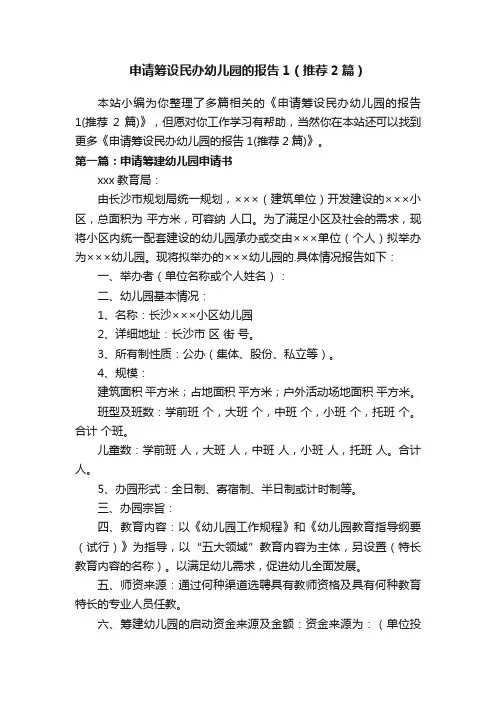 申请筹设民办幼儿园的报告1（推荐2篇）

本站小编为你整理了多篇相关的《申请筹设民办幼儿园的报告1(推荐 2 篇)》，但愿对你工作学习有帮助，当然你在本站还可以找到更多《申请筹设民办幼儿园的报告 1(推荐 2 篇)》。

第一篇：申请筹建幼儿园申请书

xxx 教育局：

由长沙市规划局统一规划，×××（建筑单位）开发建设的×××小区，总面积为 平方米，可容纳 人口。为了满足小区及社会的需求，现将小区内统一配套建设的幼儿园承办或交由×××单位（个人）拟举办为×××幼儿园。现将拟举办的×××幼儿园的.具体情况报告如下：

一、举办者（单位名称或个人姓名）：

二、幼儿园基本情况：

1、名称：长沙×××小区幼儿园

2、详细地址：长沙市 区 街 号。

3、所有制性质：公办（集体、股份、私立等）。

4、规模：

建筑面积 平方米；占地面积 平方米；户外活动场地面积 平方米。

班型及班数：学前班 个，大班 个，中班 个，小班 个，托班 个。合计 个班。

儿童数：学前班 人，大班 人，中班 人，小班 人，托班 人。合计 人。

5、办园形式：全日制、寄宿制、半日制或计时制等。

三、办园宗旨：

四、教育内容：以《幼儿园工作规程》和《幼儿园教育指导纲要（试行）》为指导，以“五大领域”教育内容为主体，另设置（特长教育内容的名称）。以满足幼儿需求，促进幼儿全面发展。

五、师资来源：通过何种渠道选聘具有教师资格及具有何种教育特长的专业人员任教。

六、筹建幼儿园的启动资金来源及金额：资金来源为：（单位投